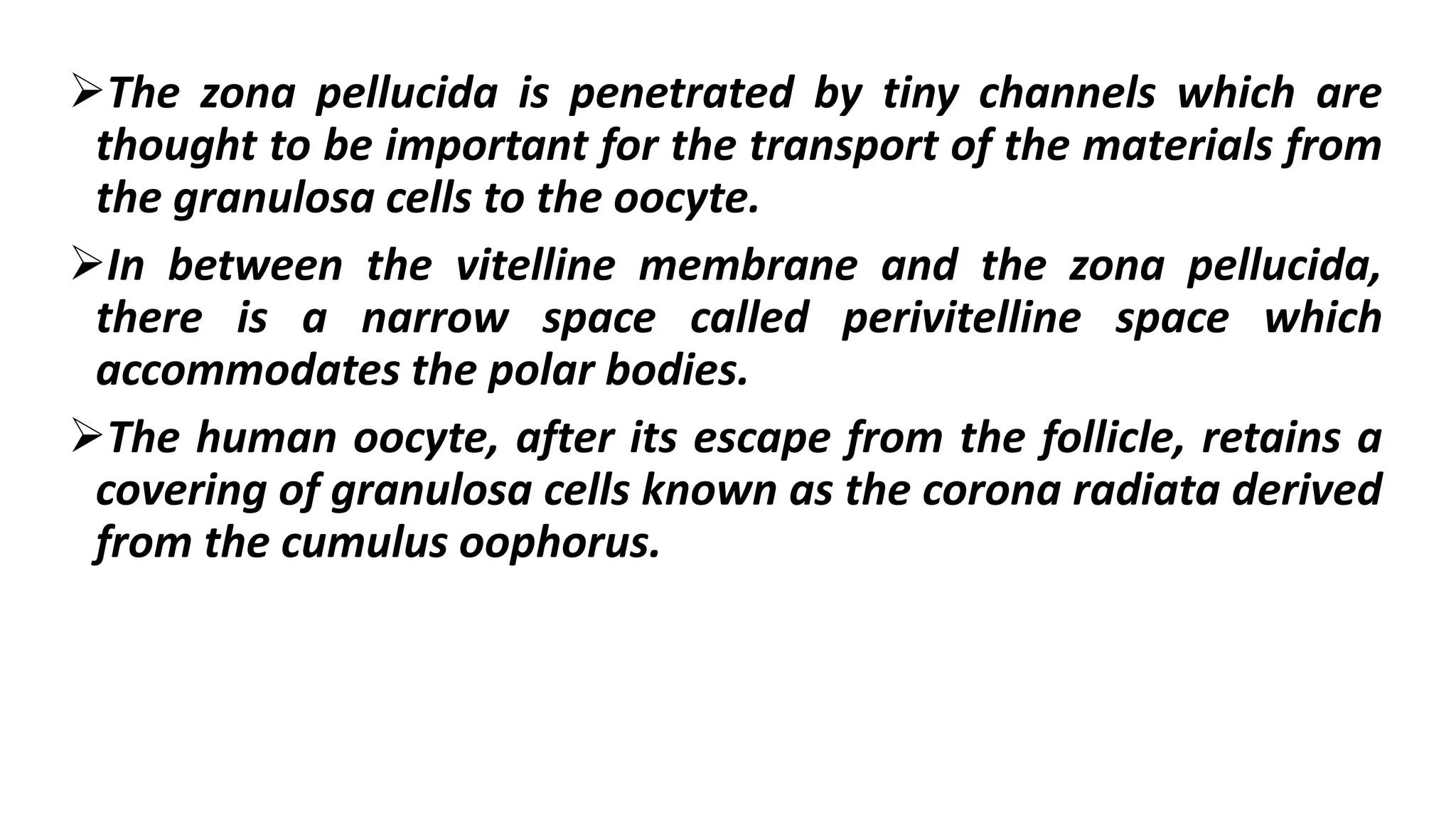 ➢The zona pellucida is penetrated by tiny channels which are thought to be important for the transport of the materials from the granulosa cells to the oocyte.

➢In between the vitelline membrane and the zona pellucida, there is a narrow space called perivitelline space which accommodates the polar bodies.

➢The human oocyte, after its escape from the follicle, retains a covering of granulosa cells known as the corona radiata derived from the cumulus oophorus.